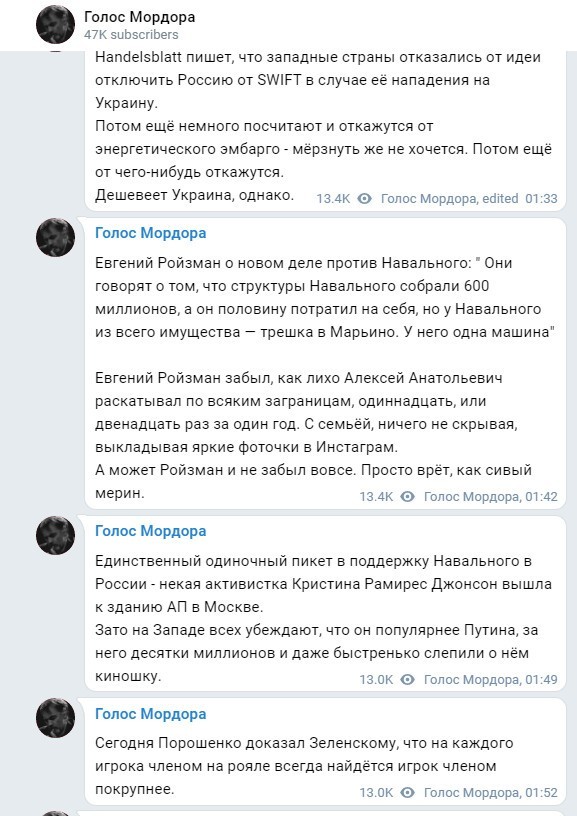 Голос Мордора
47K subscribers

Handelsblatt пишет, что западные страны отказались от идеи отключить Россию от SWIFT в случае её нападения на Украину.
Потом ещё немного посчитают и откажутся от энергетического эмбарго - мёрзнуть же не хочется. Потом ещё от чего-нибудь откажутся.
Дешевеет Украина, однако.

13.4K Голос Мордора, edited 01:33

Голос Мордора

Евгений Ройзман о новом деле против Навального: " Они говорят о том, что структуры Навального собрали 600 миллионов, а он половину потратил на себя, но у Навального из всего имущества — трешка в Марьино. У него одна машина"

Евгений Ройзман забыл, как лихо Алексей Анатольевич раскатывал по всяким заграницам, одиннадцать, или двенадцать раз за один год. С семьёй, ничего не скрывая, выкладывая яркие фоточки в Инстаграм.
А может Ройзман и не забыл вовсе. Просто врёт, как сивый мерин.

13.4K Голос Мордора, 01:42

Голос Мордора

Единственный одиночный пикет в поддержку Навального в России - некая активистка Кристина Рамирес Джонсон вышла к зданию АП в Москве.
Зато на Западе всех убеждают, что он популярнее Путина, за него десятки миллионов и даже быстренько слепили о нём киношку.

13.0K Голос Мордора, 01:49

Голос Мордора

Сегодня Порошенко доказал Зеленскому, что на каждого игрока членом на рояле всегда найдётся игрок членом покрупнее.

13.0K Голос Мордора, 01:52